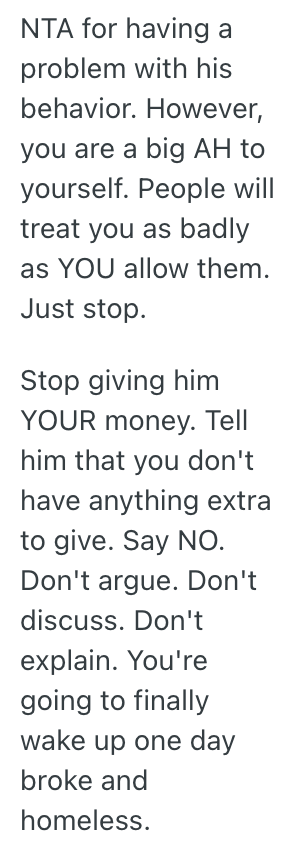 NTA for having a problem with his behavior. However, you are a big AH to yourself. People will treat you as badly as YOU allow them. Just stop.

Stop giving him YOUR money. Tell him that you don't have anything extra to give. Say NO. Don't argue. Don't discuss. Don't explain. You're going to finally wake up one day broke and homeless.